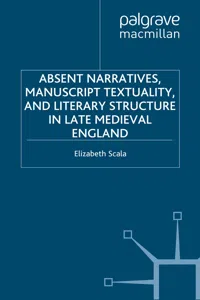 palgrave
macmillan

ABSENT NARRATIVES, MANUSCRIPT TEXTUALITY, AND LITERARY STRUCTURE IN LATE MEDIEVAL ENGLAND

Elizabeth Scala